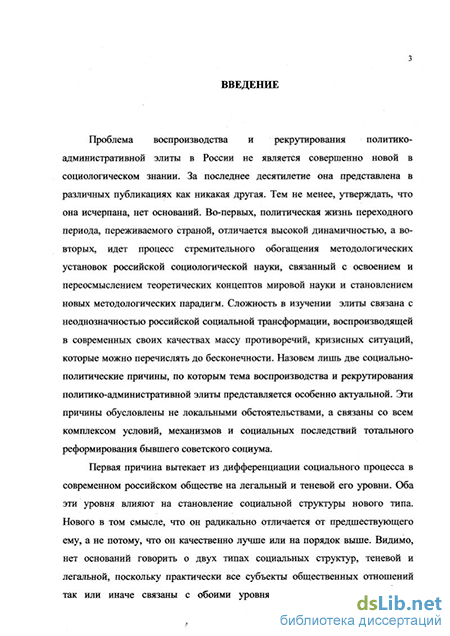 3

ВВЕДЕНИЕ

Проблема воспроизводства и рекрутирования политико-административной элиты в России не является совершенно новой в социологическом знании. За последнее десятилетие она представлена в различных публикациях как никакая другая. Тем не менее, утверждать, что она исчерпана, нет оснований. Во-первых, политическая жизнь переходного периода, переживаемого страной, отличается высокой динамичностью, а во-вторых, идет процесс стремительного обогащения методологических установок российской социологической науки, связанный с освоением и переосмыслением теоретических концептов мировой науки и становлением новых методологических парадигм. Сложность в изучении элиты связана с неоднозначностью российской социальной трансформации, воспроизводящей в современных своих качествах массу противоречий, кризисных ситуаций, которые можно перечислять до бесконечности. Назовем лишь две социально-политические причины, по которым тема воспроизводства и рекрутирования политико-административной элиты представляется особенно актуальной. Эти причины обусловлены не локальными обстоятельствами, а связаны со всем комплексом условий, механизмов и социальных последствий тотального реформирования бывшего советского социума.

Первая причина вытекает из дифференциации социального процесса в современном российском обществе на легальный и теневой его уровни. Оба эти уровня влияют на становление социальной структуры нового типа. Нового в том смысле, что он радикально отличается от предшествующего ему, а не потому, что он качественно лучше или на порядок выше. Видимо, нет оснований говорить о двух типах социальных структур, теневой и легальной, поскольку практически все субъекты общественных отношений так или иначе связаны с обоими уровня

dsLib.net
библиотека диссертаций